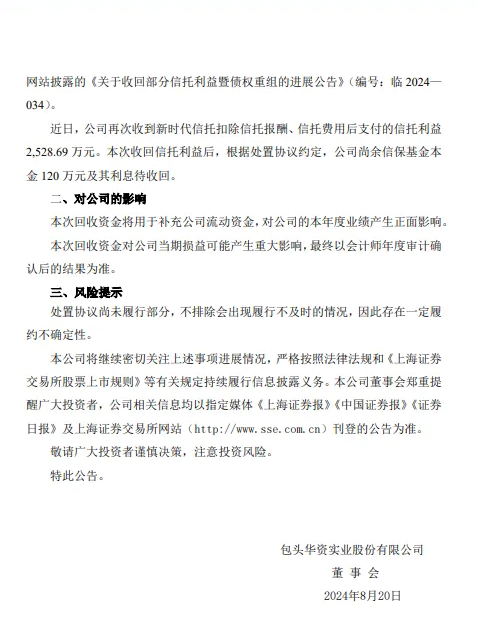 网站披露的《关于收回部分信托利益暨债权重组的进展公告》（编号：临 2024—034）。

近日，公司再次收到新时代信托扣除信托报酬、信托费用后支付的信托利益 2,528.69 万元。本次收回信托利益后，根据处置协议约定，公司尚余信保基金本金 120 万元及其利息待收回。

二、对公司的影响

本次回收资金将用于补充公司流动资金，对公司的本年度业绩产生正面影响。

本次回收资金对公司当期损益可能产生重大影响，最终以会计师年度审计确认后的结果为准。

三、风险提示

处置协议尚未履行部分，不排除会出现履行不及时的情况，因此存在一定履约不确定性。

本公司将继续密切关注上述事项进展情况，严格按照法律法规和《上海证券交易所股票上市规则》等有关规定持续履行信息披露义务。本公司董事会郑重提醒广大投资者，公司相关信息均以指定媒体《上海证券报》《中国证券报》《证券日报》及上海证券交易所网站（http://www.sse.com.cn）刊登的公告为准。

敬请广大投资者谨慎决策，注意投资风险。

特此公告。

包头华资实业股份有限公司
董 事 会
2024年8月20日